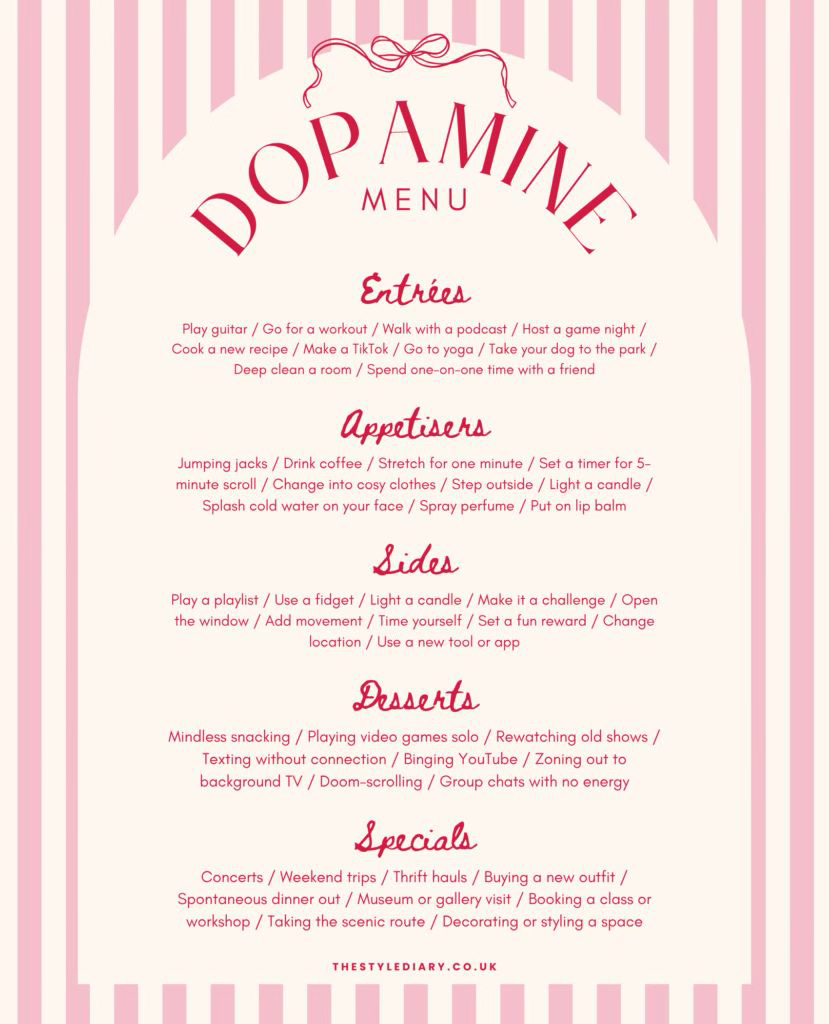 DOPAMINE
MENU

Entrées

Play guitar / Go for a workout / Walk with a podcast / Host a game night / Cook a new recipe / Make a TikTok / Go to yoga / Take your dog to the park / Deep clean a room / Spend one-on-one time with a friend

Appetisers

Jumping jacks / Drink coffee / Stretch for one minute / Set a timer for 5-minute scroll / Change into cosy clothes / Step outside / Light a candle / Splash cold water on your face / Spray perfume / Put on lip balm

Sides

Play a playlist / Use a fidget / Light a candle / Make it a challenge / Open the window / Add movement / Time yourself / Set a fun reward / Change location / Use a new tool or app

Desserts

Mindless snacking / Playing video games solo / Rewatching old shows / Texting without connection / Binging YouTube / Zoning out to background TV / Doom-scrolling / Group chats with no energy

Specials

Concerts / Weekend trips / Thrift hauls / Buying a new outfit / Spontaneous dinner out / Museum or gallery visit / Booking a class or workshop / Taking the scenic route / Decorating or styling a space

THESTYLEDIARY.CO.UK